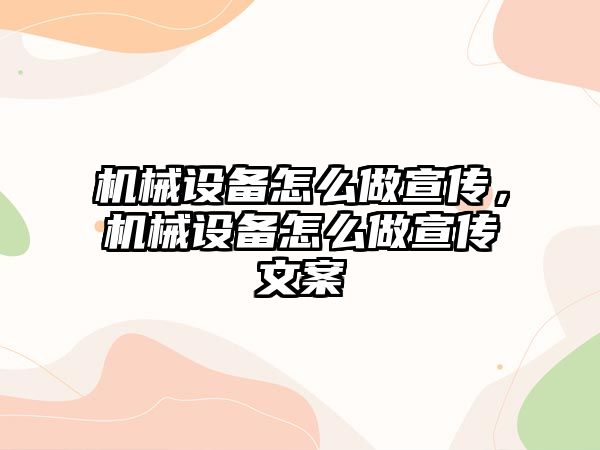 机械设备怎么做宣传，机械设备怎么做宣传文案